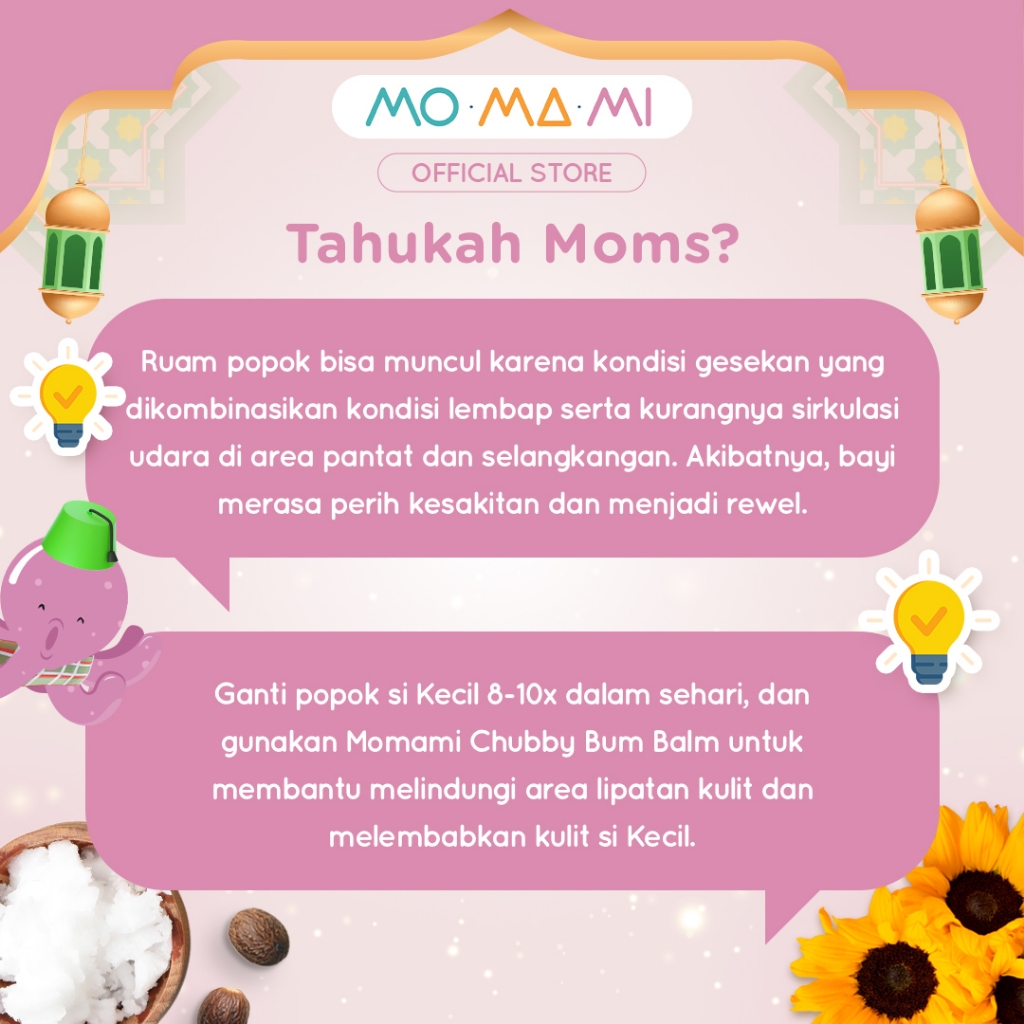 MO·MA·MI

OFFICIAL STORE

Tahukah Moms?

Ruam popok bisa muncul karena kondisi gesekan yang dikombinasikan kondisi lembap serta kurangnya sirkulasi udara di area pantat dan selangkangan. Akibatnya, bayi merasa perih kesakitan dan menjadi rewel.

Ganti popok si Kecil 8-10x dalam sehari, dan gunakan Momami Chubby Bum Balm untuk membantu melindungi area lipatan kulit dan melembabkan kulit si Kecil.